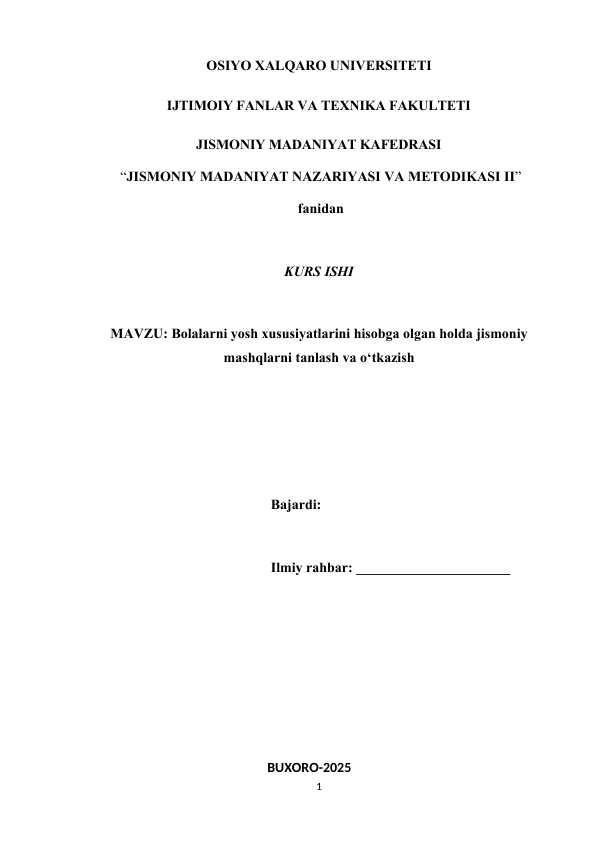 OSIYO XALQARO UNIVERSITETI

IJTIMOIY FANLAR VA TEXNIKA FAKULTETI

JISMONIY MADANIYAT KAFEDRASI

“JISMONIY MADANIYAT NAZARIYASI VA METODIKASI II”

fanidan

KURS ISHI

MAVZU: Bolalarni yosh xususiyatlarini hisobga olgan holda jismoniy mashqlarni tanlash va o‘tkazish

Bajardi:

Ilmiy rahbar: ______________________

BUXORO-2025

1